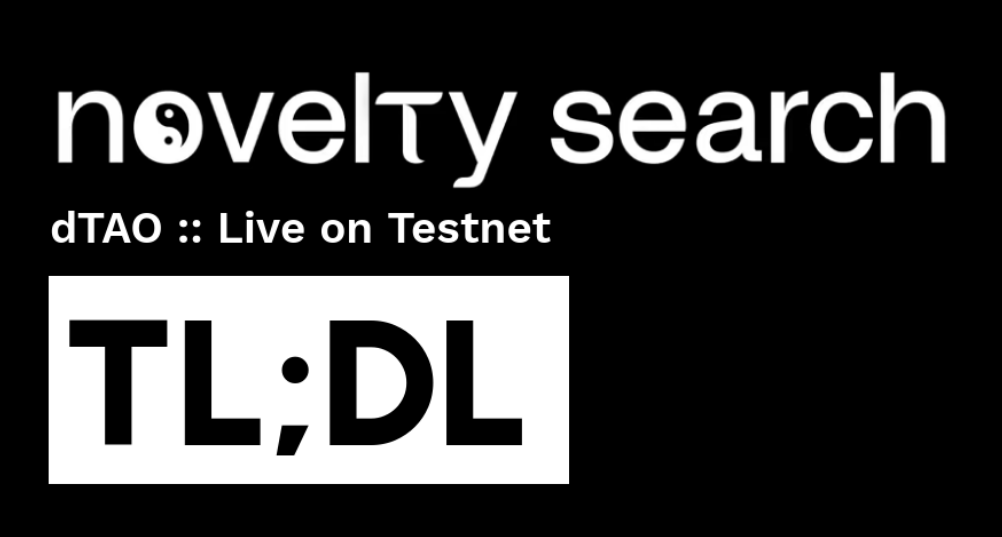 novelty search

dTAO :: Live on Testnet

TL;DL